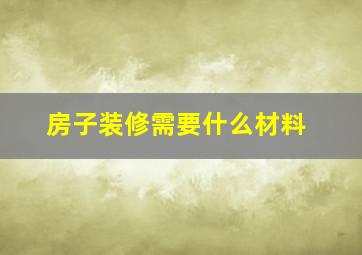 房子装修需要什么材料